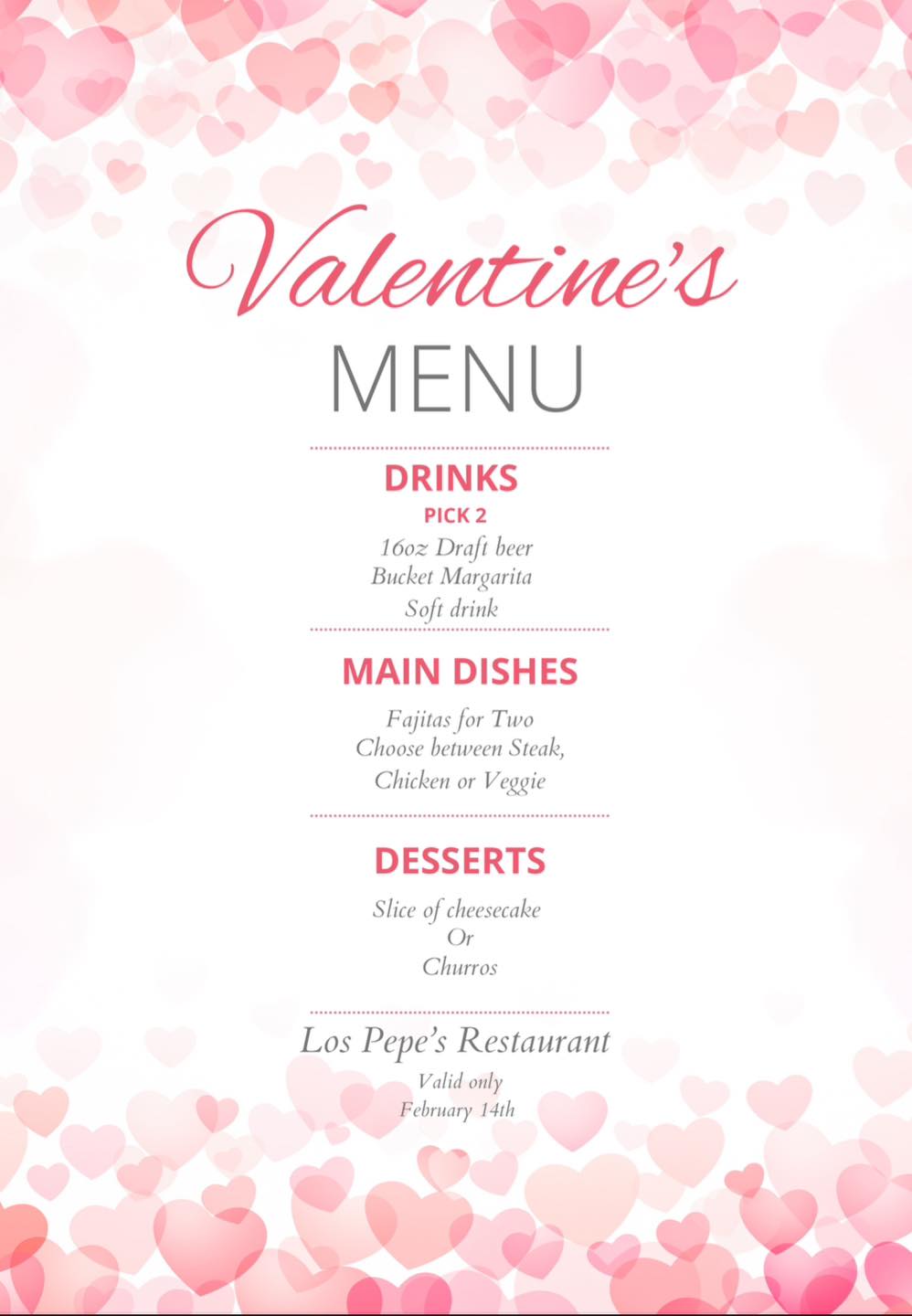 Valentine's

MENU

DRINKS

PICK 2

16oz Draft beer
Bucket Margarita
Soft drink

MAIN DISHES

Fajitas for Two
Choose between Steak,
Chicken or Veggie

DESSERTS

Slice of cheesecake
Or
Churros

Los Pepe's Restaurant

Valid only
February 14th